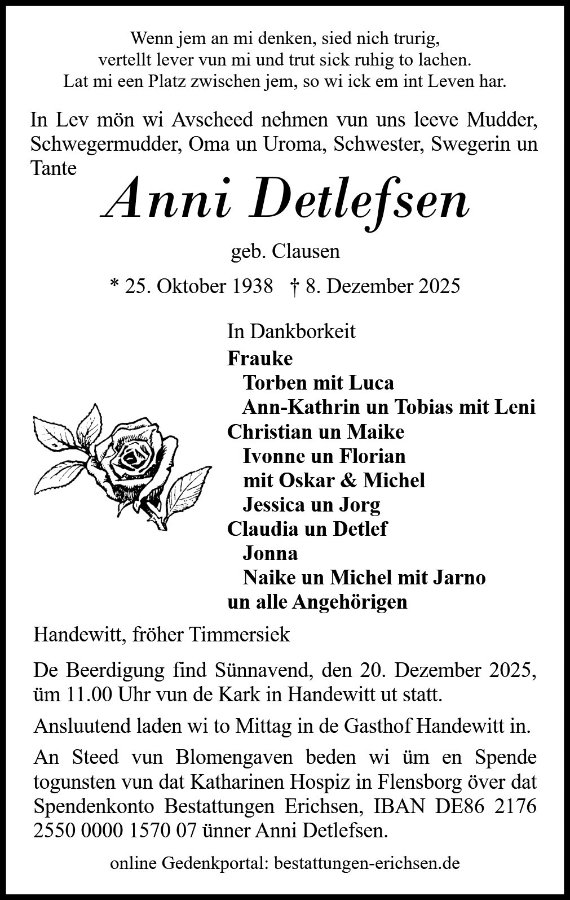 Wenn jem an mi denken, sied nich trurig,
vertellt lever vun mi und trut sick ruhig to lachen.
Lat mi een Platz zwischen jem, so wi ick em int Leven har.

In Lev mön wi Avscheed nehmen vun uns leeve Mudder, Schwegermudder, Oma un Uroma, Schwester, Swegerin un Tante

Anni Detlefsen

geb. Clausen

* 25. Oktober 1938 † 8. Dezember 2025

In Dankborkeit
Frauke
Torben mit Luca
Ann-Kathrin un Tobias mit Leni
Christian un Maike
Ivonne un Florian
mit Oskar & Michel
Jessica un Jorg
Claudia un Detlef
Jonna
Naike un Michel mit Jarno
un alle Angehörigen

Handewitt, fröher Timmersiek

De Beerdigung find Sünnavend, den 20. Dezember 2025, üm 11.00 Uhr vun de Kark in Handewitt ut statt.

Ansluutend laden wi to Mittag in de Gasthof Handewitt in.

An Steed vun Blomengaven beden wi üm en Spende togunsten vun dat Katharinen Hospiz in Flensborg över dat Spendenkonto Bestattungen Erichsen, IBAN DE86 2176 2550 0000 1570 07 ünner Anni Detlefsen.

online Gedenkportal: bestattungen-erichsen.de